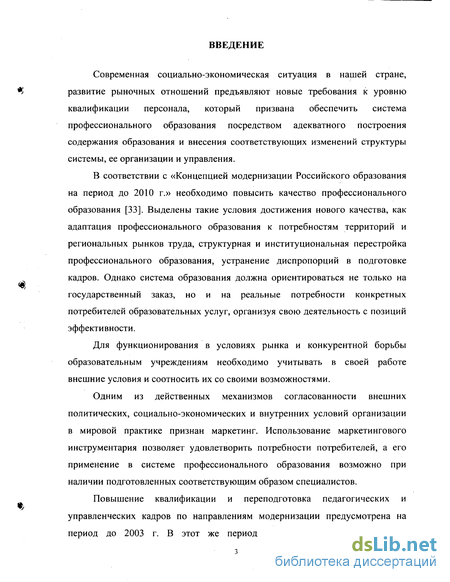 ВВЕДЕНИЕ

Современная социально-экономическая ситуация в нашей стране, развитие рыночных отношений предъявляют новые требования к уровню квалификации персонала, который призвана обеспечить система профессионального образования посредством адекватного построения содержания образования и внесения соответствующих изменений структуры системы, ее организации и управления.

В соответствии с «Концепцией модернизации Российского образования на период до 2010 г.» необходимо повысить качество профессионального образования [33]. Выделены такие условия достижения нового качества, как адаптация профессионального образования к потребностям территорий и региональных рынков труда, структурная и институциональная перестройка профессионального образования, устранение диспропорций в подготовке кадров. Однако система образования должна ориентироваться не только на государственный заказ, но и на реальные потребности конкретных потребителей образовательных услуг, организуя свою деятельность с позиций эффективности.

Для функционирования в условиях рынка и конкурентной борьбы образовательным учреждениям необходимо учитывать в своей работе внешние условия и соотносить их со своими возможностями.

Одним из действенных механизмов согласованности внешних политических, социально-экономических и внутренних условий организации в мировой практике признан маркетинг. Использование маркетингового инструментария позволяет удовлетворить потребности потребителей, а его применение в системе профессионального образования возможно при наличии подготовленных соответствующим образом специалистов.

Повышение квалификации и переподготовка педагогических и управленческих кадров по направлениям модернизации предусмотрена на период до 2003 г. В этот же период

3

dsLib.net
библиотека диссертаций